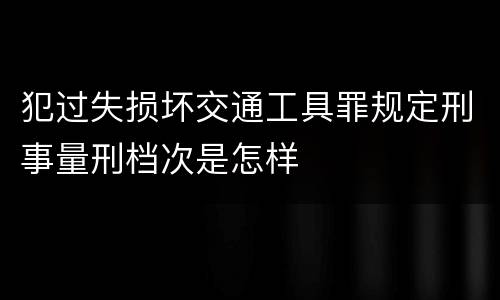 犯过失损坏交通工具罪规定刑事量刑档次是怎样